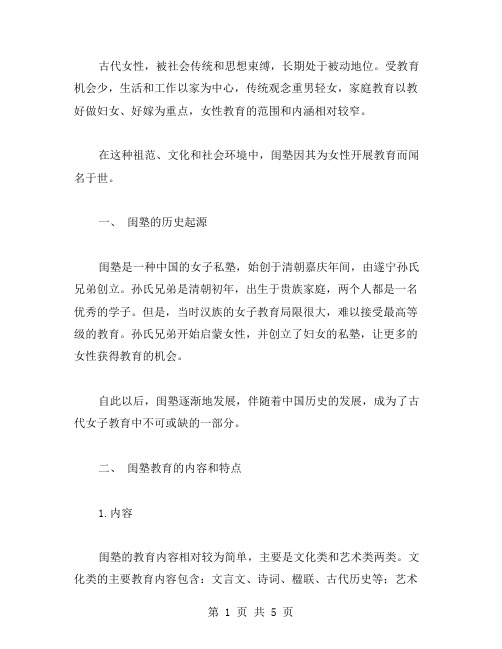 古代女性，被社会传统和思想束缚，长期处于被动地位。受教育机会少，生活和工作以家为中心，传统观念重男轻女，家庭教育以教好做妇女、好嫁为重点，女性教育的范围和内涵相对较窄。

在这种祖范、文化和社会环境中，闺塾因其为女性开展教育而闻名于世。

一、 闺塾的历史起源

闺塾是一种中国的女子私塾，始创于清朝嘉庆年间，由遂宁孙氏兄弟创立。孙氏兄弟是清朝初年，出生于贵族家庭，两个人都是一名优秀的学子。但是，当时汉族的女子教育局限很大，难以接受最高等级的教育。孙氏兄弟开始启蒙女性，并创立了妇女的私塾，让更多的女性获得教育的机会。

自此以后，闺塾逐渐地发展，伴随着中国历史的发展，成为了古代女子教育中不可或缺的一部分。

二、 闺塾教育的内容和特点

1.内容

闺塾的教育内容相对较为简单，主要是文化类和艺术类两类。文化类的主要教育内容包含：文言文、诗词、楹联、古代历史等；艺术

第 1 页 共 5 页